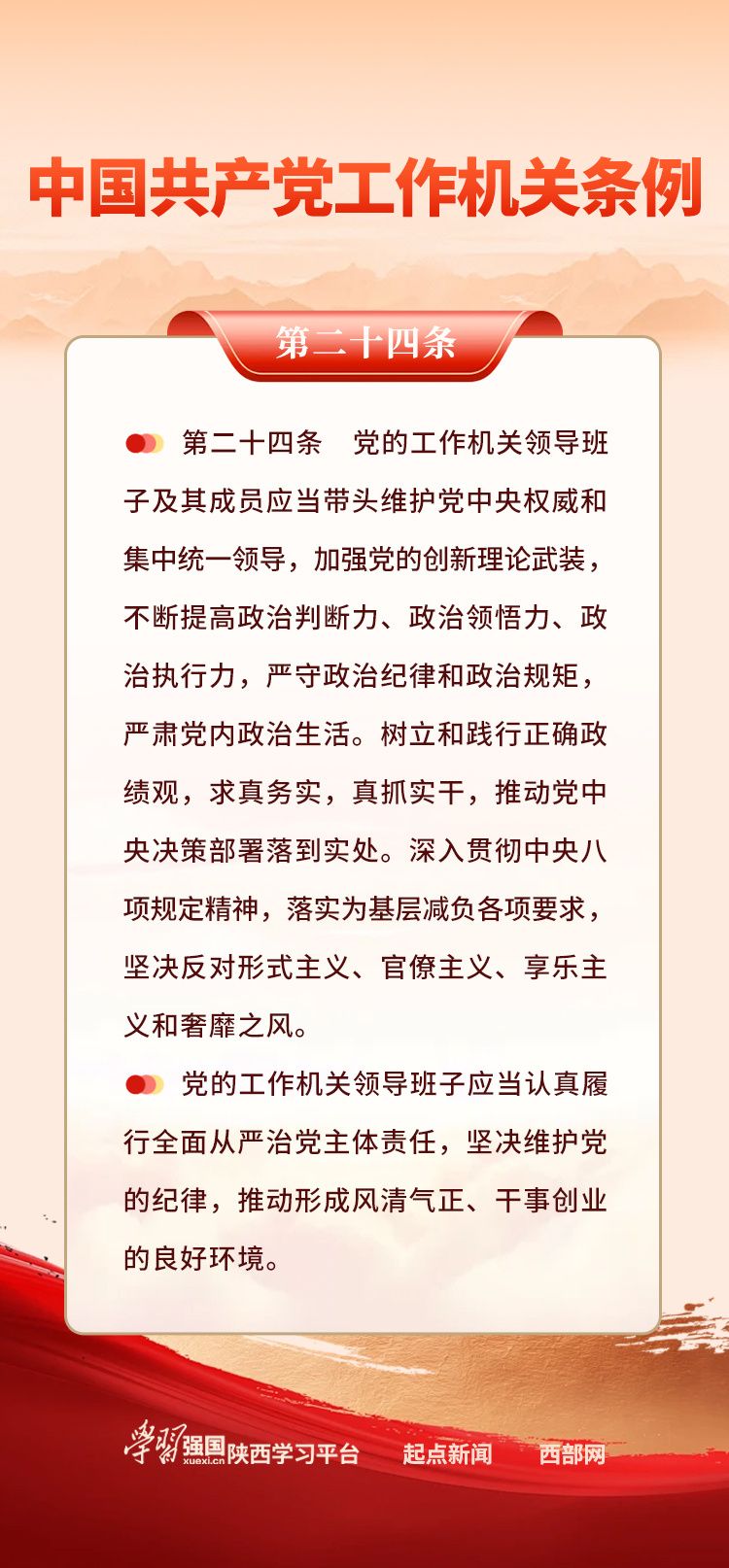 中国共产党工作机关条例

第二十四条

第二十四条　党的工作机关领导班子及其成员应当带头维护党中央权威和集中统一领导，加强党的创新理论武装，不断提高政治判断力、政治领悟力、政治执行力，严守政治纪律和政治规矩，严肃党内政治生活。树立和践行正确政绩观，求真务实，真抓实干，推动党中央决策部署落到实处。深入贯彻中央八项规定精神，落实为基层减负各项要求，坚决反对形式主义、官僚主义、享乐主义和奢靡之风。

党的工作机关领导班子应当认真履行全面从严治党主体责任，坚决维护党的纪律，推动形成风清气正、干事创业的良好环境。

学习强国 xuexi.cn 陕西学习平台 起点新闻 西部网